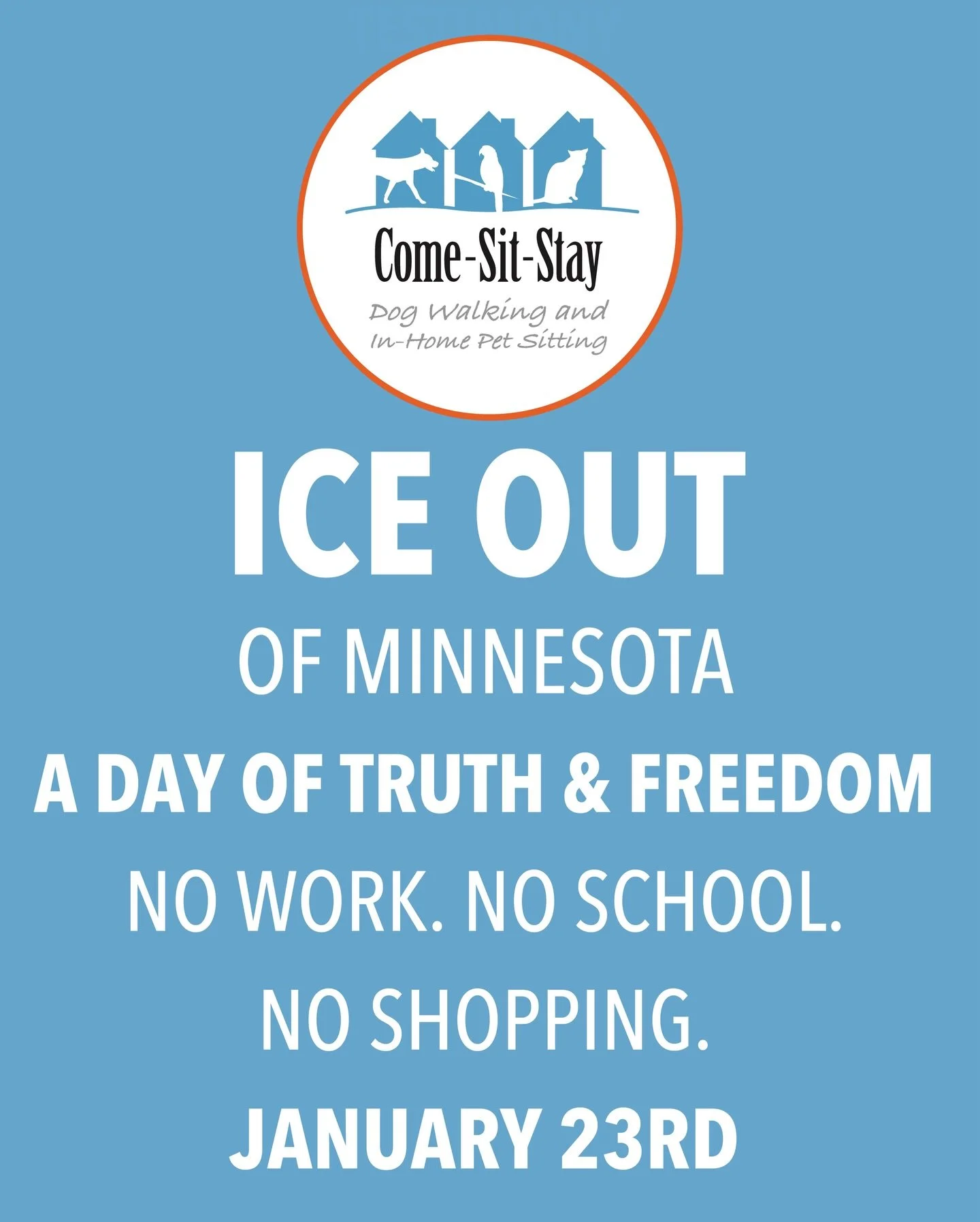 Come-Sit-Stay
Dog Walking and In-Home Pet Sitting

ICE OUT
OF MINNESOTA
A DAY OF TRUTH & FREEDOM
NO WORK. NO SCHOOL.
NO SHOPPING.
JANUARY 23RD